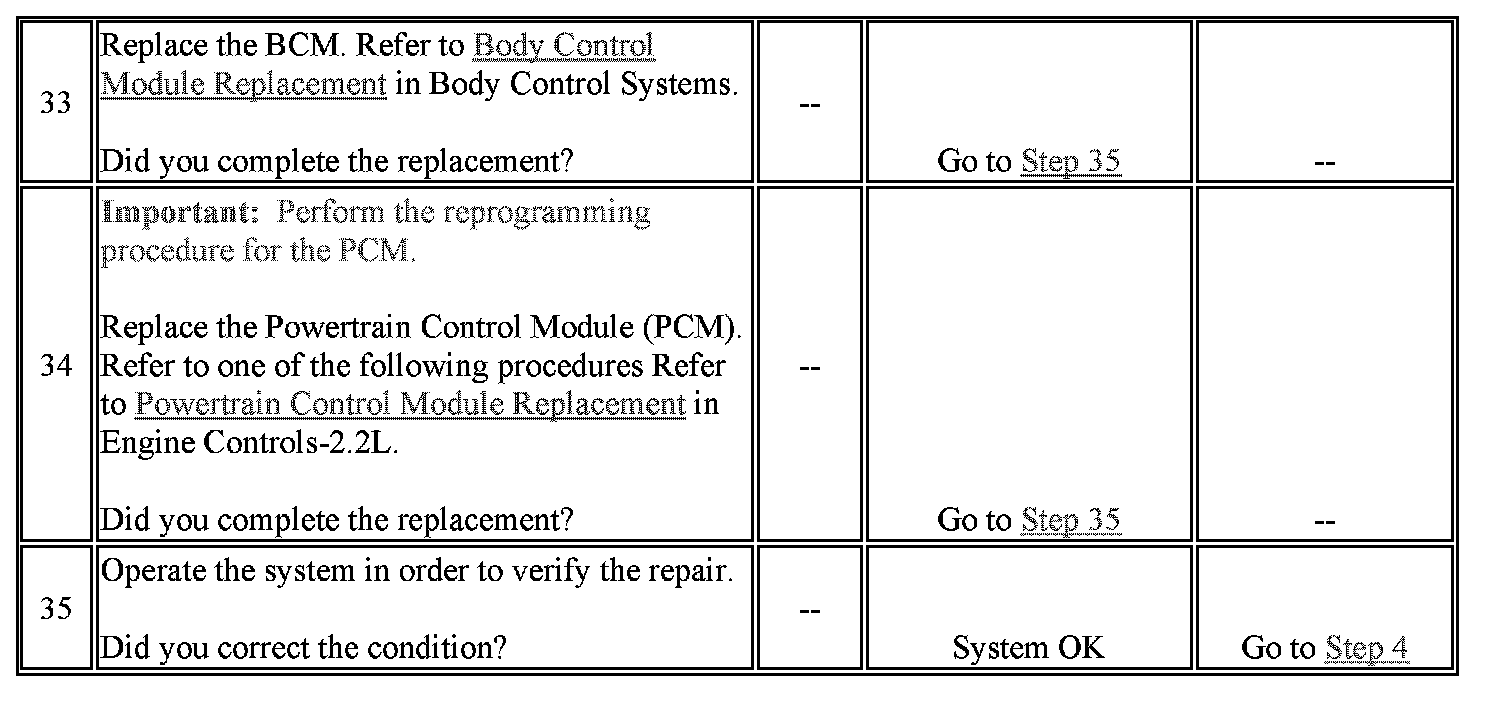 | 33 | Replace the BCM. Refer to Body Control Module Replacement in Body Control Systems. Did you complete the replacement? | -- | Go to Step 35 | -- |
|---|---|---|---|---|
| 34 | Important: Perform the reprogramming procedure for the PCM. Replace the Powertrain Control Module (PCM). Refer to one of the following procedures Refer to Powertrain Control Module Replacement in Engine Controls-2.2L. Did you complete the replacement? | -- | Go to Step 35 | -- |
| 35 | Operate the system in order to verify the repair. Did you correct the condition? | -- | System OK | Go to Step 4 |